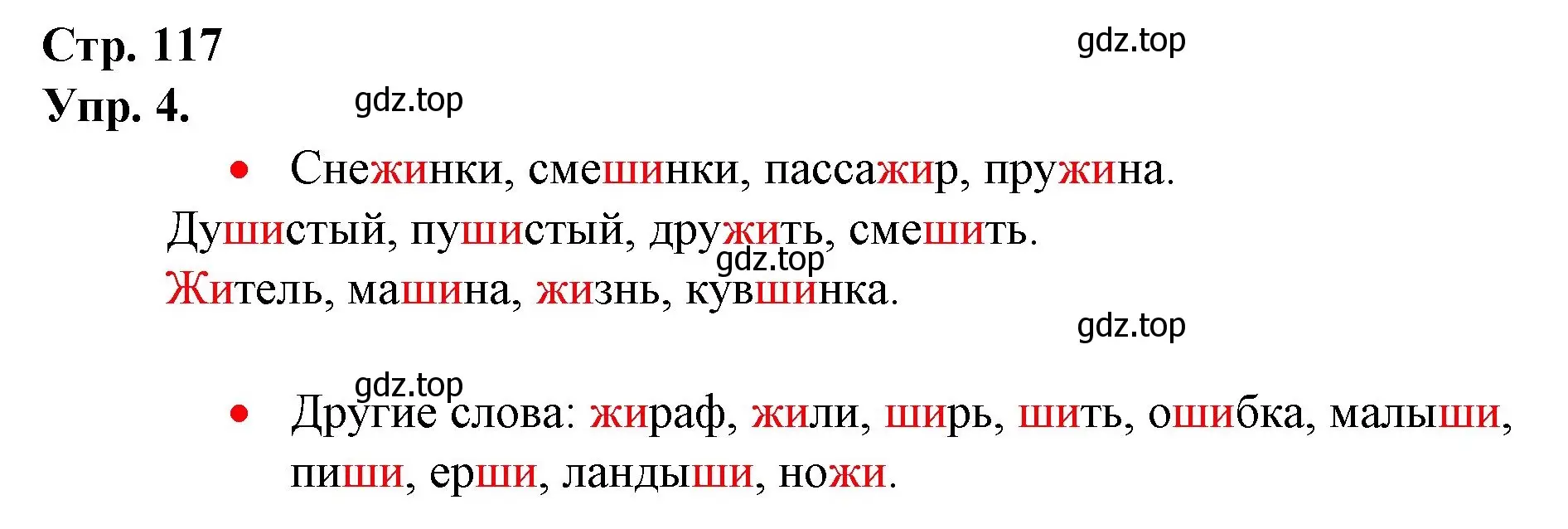 Стр. 117
gdz.top
Упр. 4.
gdz.top

• Снежинки, смешинки, пассажир, пружина.
Душистый, пушистый, дружить, смешить.
gdz.top
Житель, машина, жизнь, кувшинка.
gdz.top

gdz.top
• Другие слова: жираф, жили, ширь, шить, ошибка, малыши, пиши, ерши, ландыши, ножи.